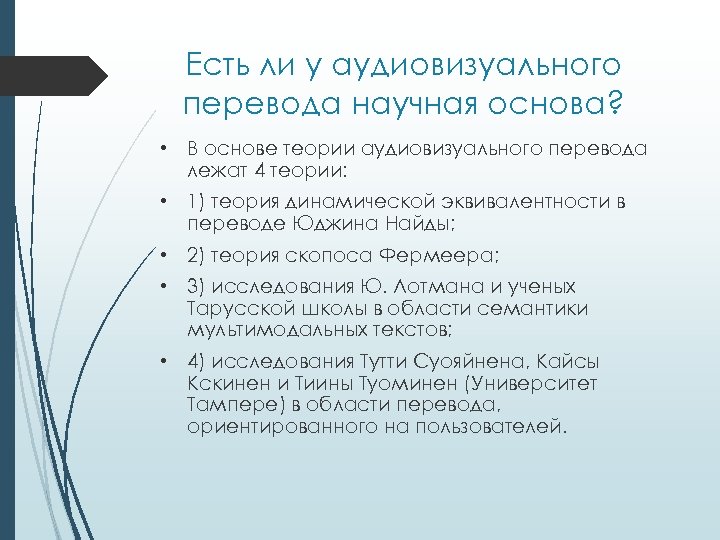 Есть ли у аудиовизуального перевода научная основа?

• В основе теории аудиовизуального перевода лежат 4 теории:
• 1) теория динамической эквивалентности в переводе Юджина Найды;
• 2) теория скопоса Фермеера;
• 3) исследования Ю. Лотмана и ученых Тарусской школы в области семантики мультимодальных текстов;
• 4) исследования Тутти Суояйнена, Кайсы Кскинен и Тиины Туоминен (Университет Тампере) в области перевода, ориентированного на пользователей.